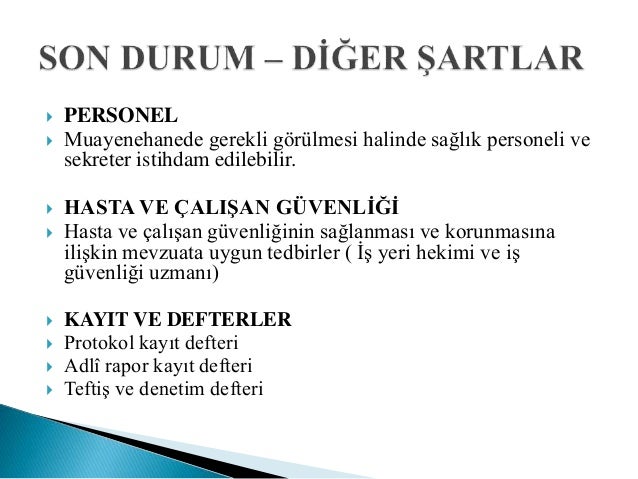 SON DURUM – DİĞER ŞARTLAR

PERSONEL

Muayenehanede gerekli görülmesi halinde sağlık personeli ve sekreter istihdam edilebilir.

HASTA VE ÇALIŞAN GÜVENLİĞİ

Hasta ve çalışan güvenliğinin sağlanması ve korunmasına ilişkin mevzuata uygun tedbirler ( İş yeri hekimi ve iş güvenliği uzmanı)

KAYIT VE DEFTERLER

Protokol kayıt defteri

Adlî rapor kayıt defteri

Teftiş ve denetim defteri